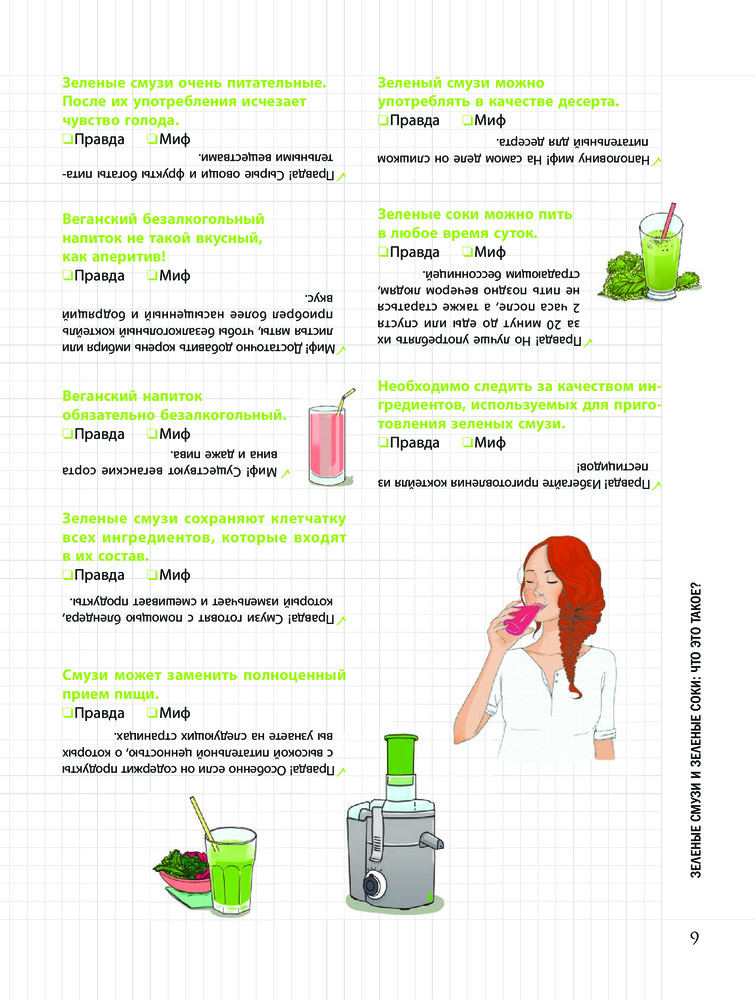 Зеленые смузи очень питательные. После их употребления исчезает чувство голода.
❑Правда ❑Миф

✓ Правда! Сырые овощи и фрукты богаты питательными веществами.

Веганский безалкогольный напиток не такой вкусный, как аперитив!
❑Правда ❑Миф

✓ Миф! Достаточно добавить корень имбиря или листья мяты, чтобы безалкогольный коктейль приобрел более насыщенный и бодрящий вкус.

Веганский напиток обязательно безалкогольный.
❑Правда ❑Миф

✓ Миф! Существуют веганские сорта вина и даже пива.

Зеленые смузи сохраняют клетчатку всех ингредиентов, которые входят в их состав.
❑Правда ❑Миф

✓ Правда! Смузи готовят с помощью блендера, который измельчает и смешивает продукты.

Смузи может заменить полноценный прием пищи.
❑Правда ❑Миф

✓ Правда! Особенно если он содержит продукты с высокой питательной ценностью, о которых вы узнаете на следующих страницах.

Зеленый смузи можно употреблять в качестве десерта.
❑Правда ❑Миф

✓ Наполовину миф! На самом деле он слишком питательный для десерта.

Зеленые соки можно пить в любое время суток.
❑Правда ❑Миф

✓ Правда! Но лучше употреблять их за 20 минут до еды или спустя 2 часа после, а также стараться не пить поздно вечером людям, страдающим бессонницей.

Необходимо следить за качеством ингредиентов, используемых для приготовления зеленых смузи.
❑Правда ❑Миф

✓ Правда! Избегайте приготовления коктейля из пестицидов!

ЗЕЛЕНЫЕ СМУЗИ И ЗЕЛЕНЫЕ СОКИ: ЧТО ЭТО ТАКОЕ?

9